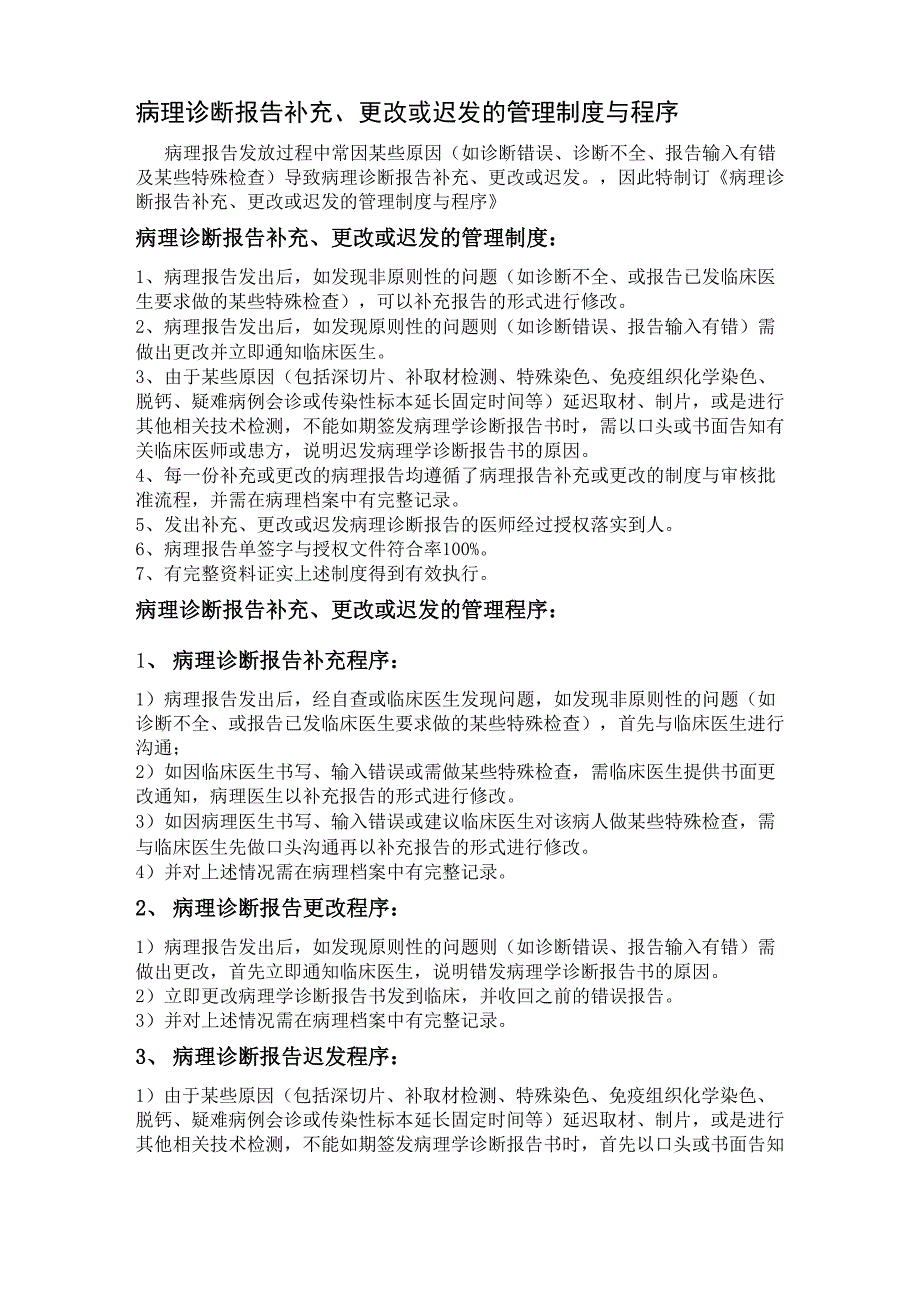 病理诊断报告补充、更改或迟发的管理制度与程序

病理报告发放过程中常因某些原因（如诊断错误、诊断不全、报告输入有错及某些特殊检查）导致病理诊断报告补充、更改或迟发。，因此特制订《病理诊断报告补充、更改或迟发的管理制度与程序》

病理诊断报告补充、更改或迟发的管理制度：

1、病理报告发出后，如发现非原则性的问题（如诊断不全、或报告已发临床医生要求做的某些特殊检查），可以补充报告的形式进行修改。
2、病理报告发出后，如发现原则性的问题则（如诊断错误、报告输入有错）需做出更改并立即通知临床医生。
3、由于某些原因（包括深切片、补取材检测、特殊染色、免疫组织化学染色、脱钙、疑难病例会诊或传染性标本延长固定时间等）延迟取材、制片，或是进行其他相关技术检测，不能如期签发病理学诊断报告书时，需以口头或书面告知有关临床医师或患方，说明迟发病理学诊断报告书的原因。
4、每一份补充或更改的病理报告均遵循了病理报告补充或更改的制度与审核批准流程，并需在病理档案中有完整记录。
5、发出补充、更改或迟发病理诊断报告的医师经过授权落实到人。
6、病理报告单签字与授权文件符合率100%。
7、有完整资料证实上述制度得到有效执行。

病理诊断报告补充、更改或迟发的管理程序：

1、 病理诊断报告补充程序：

1）病理报告发出后，经自查或临床医生发现问题，如发现非原则性的问题（如诊断不全、或报告已发临床医生要求做的某些特殊检查），首先与临床医生进行沟通；
2）如因临床医生书写、输入错误或需做某些特殊检查，需临床医生提供书面更改通知，病理医生以补充报告的形式进行修改。
3）如因病理医生书写、输入错误或建议临床医生对该病人做某些特殊检查，需与临床医生先做口头沟通再以补充报告的形式进行修改。
4）并对上述情况需在病理档案中有完整记录。

2、 病理诊断报告更改程序：

1）病理报告发出后，如发现原则性的问题则（如诊断错误、报告输入有错）需做出更改，首先立即通知临床医生，说明错发病理学诊断报告书的原因。
2）立即更改病理学诊断报告书发到临床，并收回之前的错误报告。
3）并对上述情况需在病理档案中有完整记录。

3、 病理诊断报告迟发程序：

1）由于某些原因（包括深切片、补取材检测、特殊染色、免疫组织化学染色、脱钙、疑难病例会诊或传染性标本延长固定时间等）延迟取材、制片，或是进行其他相关技术检测，不能如期签发病理学诊断报告书时，首先以口头或书面告知